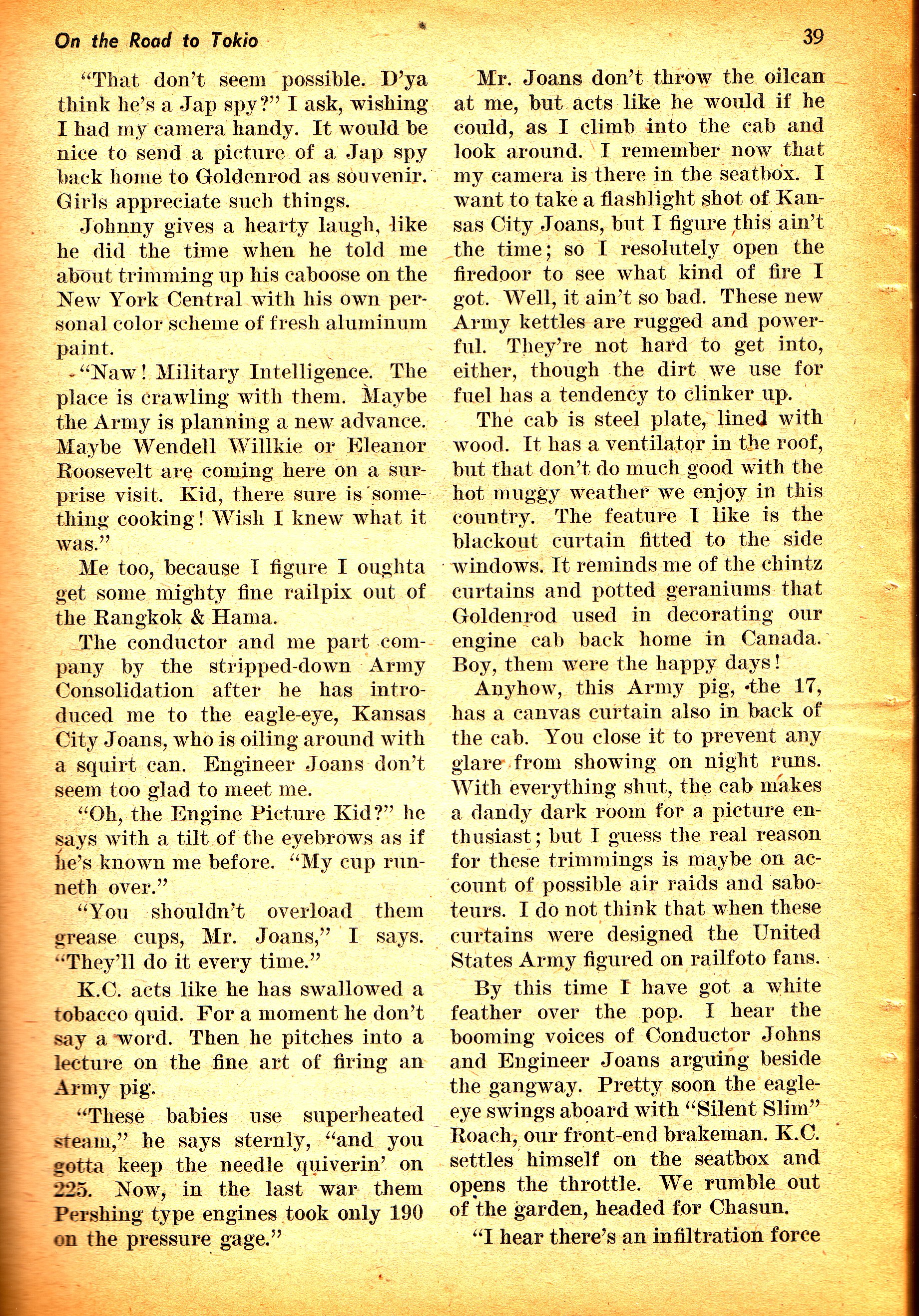 On the Road to Tokio

39

"That don't seem possible. D'ya think he's a Jap spy?" I ask, wishing I had my camera handy. It would be nice to send a picture of a Jap spy back home to Goldenrod as souvenir. Girls appreciate such things.

Johnny gives a hearty laugh, like he did the time when he told me about trimming up his caboose on the New York Central with his own personal color scheme of fresh aluminum paint.

"Naw! Military Intelligence. The place is crawling with them. Maybe the Army is planning a new advance. Maybe Wendell Willkie or Eleanor Roosevelt are coming here on a surprise visit. Kid, there sure is something cooking! Wish I knew what it was."

Me too, because I figure I oughta get some mighty fine railpix out of the Rangkok & Hama.

The conductor and me part company by the stripped-down Army Consolidation after he has introduced me to the eagle-eye, Kansas City Joans, who is oiling around with a squirt can. Engineer Joans don't seem too glad to meet me.

"Oh, the Engine Picture Kid?" he says with a tilt of the eyebrows as if he's known me before. "My cup runneth over."

"You shouldn't overload them grease cups, Mr. Joans," I says. "They'll do it every time."

K.C. acts like he has swallowed a tobacco quid. For a moment he don't say a word. Then he pitches into a lecture on the fine art of firing an Army pig.

"These babies use superheated steam," he says sternly, "and you gotta keep the needle quiverin' on 225. Now, in the last war them Pershing type engines took only 190 on the pressure gage."

Mr. Joans don't throw the oilcan at me, but acts like he would if he could, as I climb into the cab and look around. I remember now that my camera is there in the seatbox. I want to take a flashlight shot of Kansas City Joans, but I figure this ain't the time; so I resolutely open the firedoor to see what kind of fire I got. Well, it ain't so bad. These new Army kettles are rugged and powerful. They're not hard to get into, either, though the dirt we use for fuel has a tendency to clinker up.

The cab is steel plate, lined with wood. It has a ventilator in the roof, but that don't do much good with the hot muggy weather we enjoy in this country. The feature I like is the blackout curtain fitted to the side windows. It reminds me of the chintz curtains and potted geraniums that Goldenrod used in decorating our engine cab back home in Canada. Boy, them were the happy days!

Anyhow, this Army pig, the 17, has a canvas curtain also in back of the cab. You close it to prevent any glare from showing on night runs. With everything shut, the cab makes a dandy dark room for a picture enthusiast; but I guess the real reason for these trimmings is maybe on account of possible air raids and saboteurs. I do not think that when these curtains were designed the United States Army figured on railfoto fans.

By this time I have got a white feather over the pop. I hear the booming voices of Conductor Johns and Engineer Joans arguing beside the gangway. Pretty soon the eagle-eye swings aboard with "Silent Slim" Roach, our front-end brakeman. K.C. settles himself on the seatbox and opens the throttle. We rumble out of the garden, headed for Chasun.

"I hear there's an infiltration force